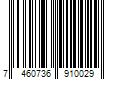 7 460736 910029